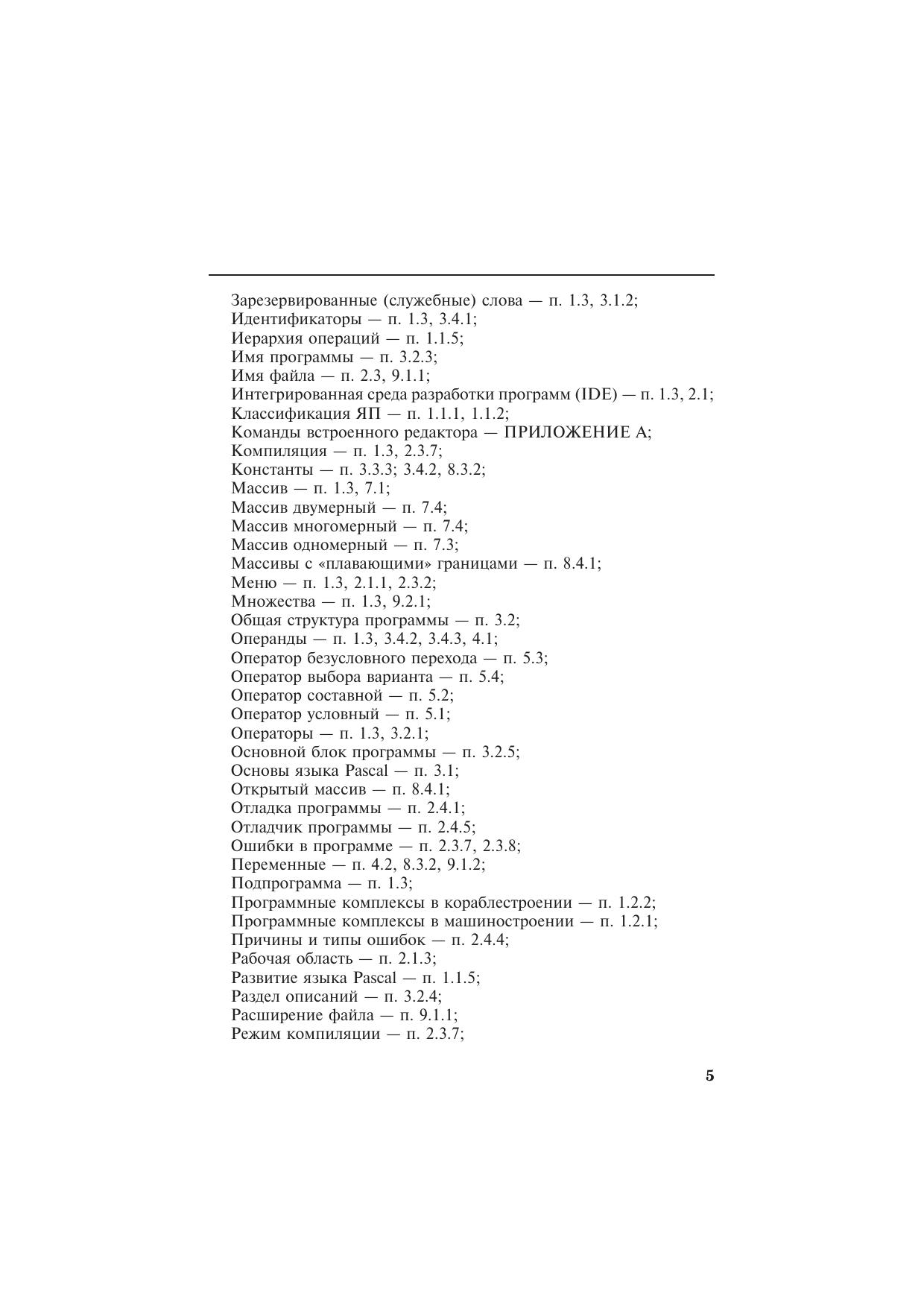 Зарезервированные (служебные) слова — п. 1.3, 3.1.2;
Идентификаторы — п. 1.3, 3.4.1;
Иерархия операций — п. 1.1.5;
Имя программы — п. 3.2.3;
Имя файла — п. 2.3, 9.1.1;
Интегрированная среда разработки программ (IDE) — п. 1.3, 2.1;
Классификация ЯП — п. 1.1.1, 1.1.2;
Команды встроенного редактора — ПРИЛОЖЕНИЕ А;
Компиляция — п. 1.3, 2.3.7;
Константы — п. 3.3.3; 3.4.2, 8.3.2;
Массив — п. 1.3, 7.1;
Массив двумерный — п. 7.4;
Массив многомерный — п. 7.4;
Массив одномерный — п. 7.3;
Массивы с «плавающими» границами — п. 8.4.1;
Меню — п. 1.3, 2.1.1, 2.3.2;
Множества — п. 1.3, 9.2.1;
Общая структура программы — п. 3.2;
Операнды — п. 1.3, 3.4.2, 3.4.3, 4.1;
Оператор безусловного перехода — п. 5.3;
Оператор выбора варианта — п. 5.4;
Оператор составной — п. 5.2;
Оператор условный — п. 5.1;
Операторы — п. 1.3, 3.2.1;
Основной блок программы — п. 3.2.5;
Основы языка Pascal — п. 3.1;
Открытый массив — п. 8.4.1;
Отладка программы — п. 2.4.1;
Отладчик программы — п. 2.4.5;
Ошибки в программе — п. 2.3.7, 2.3.8;
Переменные — п. 4.2, 8.3.2, 9.1.2;
Подпрограмма — п. 1.3;
Программные комплексы в кораблестроении — п. 1.2.2;
Программные комплексы в машиностроении — п. 1.2.1;
Причины и типы ошибок — п. 2.4.4;
Рабочая область — п. 2.1.3;
Развитие языка Pascal — п. 1.1.5;
Раздел описаний — п. 3.2.4;
Расширение файла — п. 9.1.1;
Режим компиляции — п. 2.3.7;

5